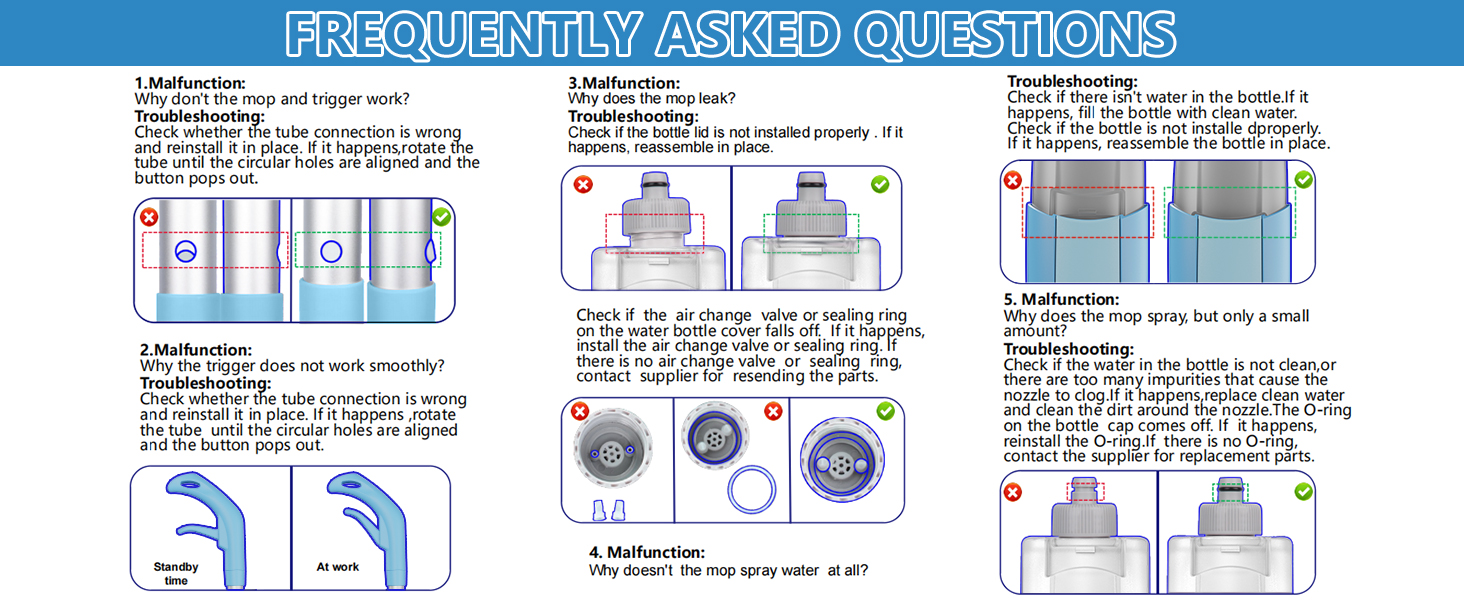 FREQUENTLY ASKED QUESTIONS

1.Malfunction:
Why don't the mop and trigger work?
Troubleshooting:
Check whether the tube connection is wrong and reinstall it in place. If it happens,rotate the tube until the circular holes are aligned and the button pops out.

2.Malfunction:
Why the trigger does not work smoothly?
Troubleshooting:
Check whether the tube connection is wrong and reinstall it in place. If it happens ,rotate the tube until the circular holes are aligned and the button pops out.

Standby time

At work

3.Malfunction:
Why does the mop leak?
Troubleshooting:
Check if the bottle lid is not installed properly . If it happens, reassemble in place.

Check if the air change valve or sealing ring on the water bottle cover falls off. If it happens, install the air change valve or sealing ring. If there is no air change valve or sealing ring, contact supplier for resending the parts.

4. Malfunction:
Why doesn't the mop spray water at all?

Troubleshooting:
Check if there isn't water in the bottle.If it happens, fill the bottle with clean water.
Check if the bottle is not installe dproperly.
If it happens, reassemble the bottle in place.

5. Malfunction:
Why does the mop spray, but only a small amount?
Troubleshooting:
Check if the water in the bottle is not clean,or there are too many impurities that cause the nozzle to clog.If it happens,replace clean water and clean the dirt around the nozzle.The O-ring on the bottle cap comes off. If it happens, reinstall the O-ring.If there is no O-ring, contact the supplier for replacement parts.